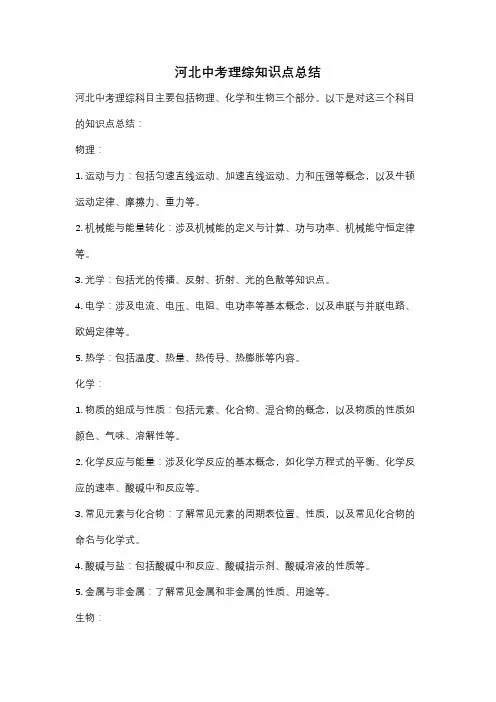 河北中考理综知识点总结

河北中考理综科目主要包括物理、化学和生物三个部分。以下是对这三个科目的知识点总结：

物理：

1. 运动与力：包括匀速直线运动、加速直线运动、力和压强等概念，以及牛顿运动定律、摩擦力、重力等。

2. 机械能与能量转化：涉及机械能的定义与计算、功与功率、机械能守恒定律等。

3. 光学：包括光的传播、反射、折射、光的色散等知识点。

4. 电学：涉及电流、电压、电阻、电功率等基本概念，以及串联与并联电路、欧姆定律等。

5. 热学：包括温度、热量、热传导、热膨胀等内容。

化学：

1. 物质的组成与性质：包括元素、化合物、混合物的概念，以及物质的性质如颜色、气味、溶解性等。

2. 化学反应与能量：涉及化学反应的基本概念，如化学方程式的平衡、化学反应的速率、酸碱中和反应等。

3. 常见元素与化合物：了解常见元素的周期表位置、性质，以及常见化合物的命名与化学式。

4. 酸碱与盐：包括酸碱中和反应、酸碱指示剂、酸碱溶液的性质等。

5. 金属与非金属：了解常见金属和非金属的性质、用途等。

生物：